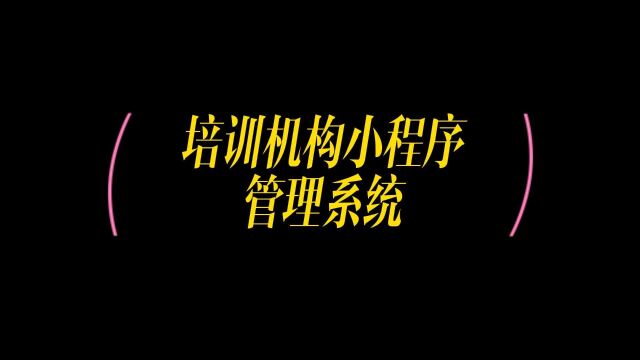 培训机构小程序
管理系统